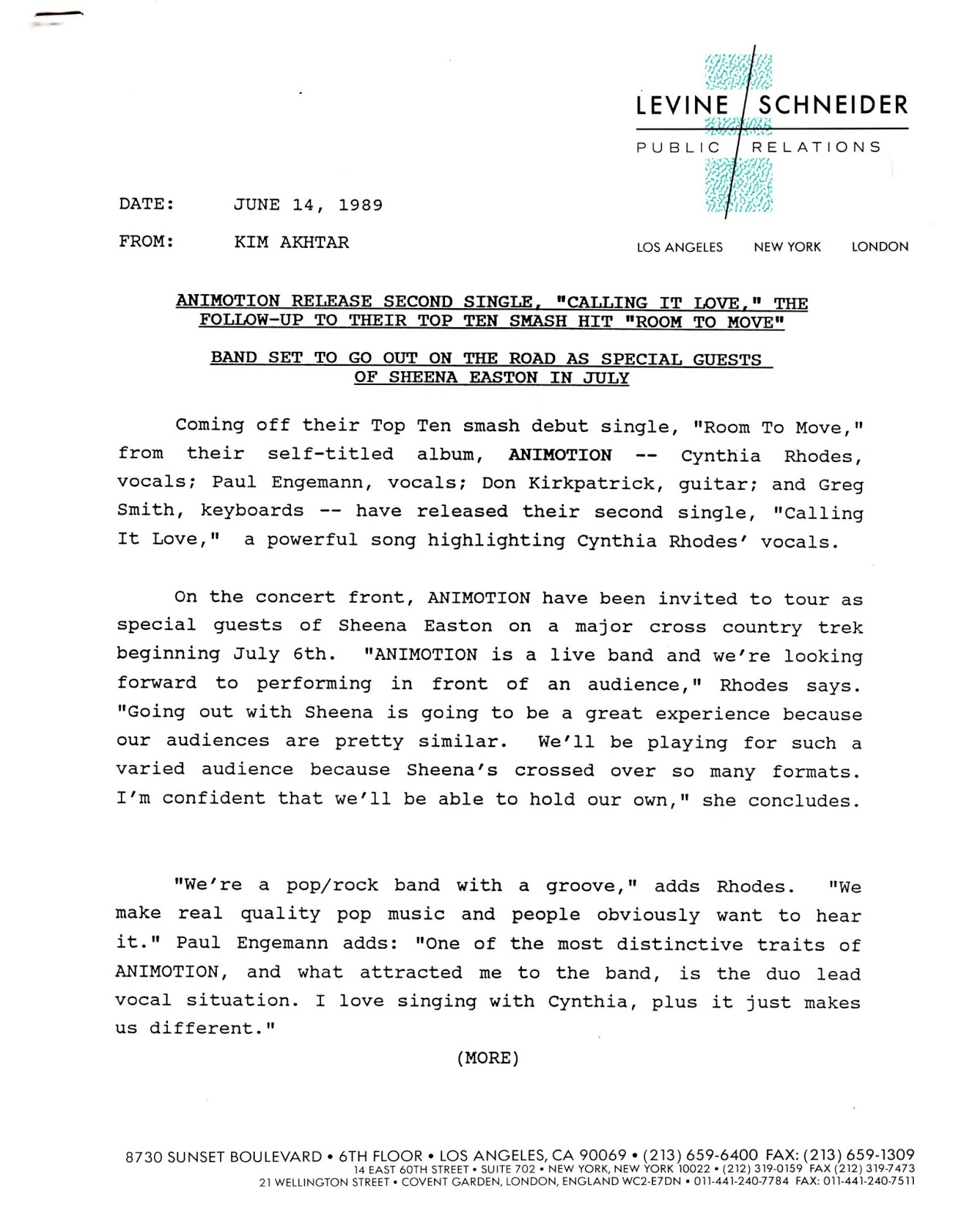 LEVINE / SCHNEIDER
PUBLIC / RELATIONS

LOS ANGELES NEW YORK LONDON

DATE: JUNE 14, 1989

FROM: KIM AKHTAR

ANIMOTION RELEASE SECOND SINGLE, "CALLING IT LOVE," THE FOLLOW-UP TO THEIR TOP TEN SMASH HIT "ROOM TO MOVE"

BAND SET TO GO OUT ON THE ROAD AS SPECIAL GUESTS OF SHEENA EASTON IN JULY

Coming off their Top Ten smash debut single, "Room To Move," from their self-titled album, ANIMOTION -- Cynthia Rhodes, vocals; Paul Engemann, vocals; Don Kirkpatrick, guitar; and Greg Smith, keyboards -- have released their second single, "Calling It Love," a powerful song highlighting Cynthia Rhodes' vocals.

On the concert front, ANIMOTION have been invited to tour as special guests of Sheena Easton on a major cross country trek beginning July 6th. "ANIMOTION is a live band and we're looking forward to performing in front of an audience," Rhodes says. "Going out with Sheena is going to be a great experience because our audiences are pretty similar. We'll be playing for such a varied audience because Sheena's crossed over so many formats. I'm confident that we'll be able to hold our own," she concludes.

"We're a pop/rock band with a groove," adds Rhodes. "We make real quality pop music and people obviously want to hear it." Paul Engemann adds: "One of the most distinctive traits of ANIMOTION, and what attracted me to the band, is the duo lead vocal situation. I love singing with Cynthia, plus it just makes us different."

(MORE)

8730 SUNSET BOULEVARD • 6TH FLOOR • LOS ANGELES, CA 90069 • (213) 659-6400 FAX: (213) 659-1309
14 EAST 60TH STREET • SUITE 702 • NEW YORK, NEW YORK 10022 • (212) 319-0159 FAX (212) 319-7473
21 WELLINGTON STREET • COVENT GARDEN, LONDON, ENGLAND WC2-E7DN • 011-441-240-7784 FAX: 011-441-240-7511